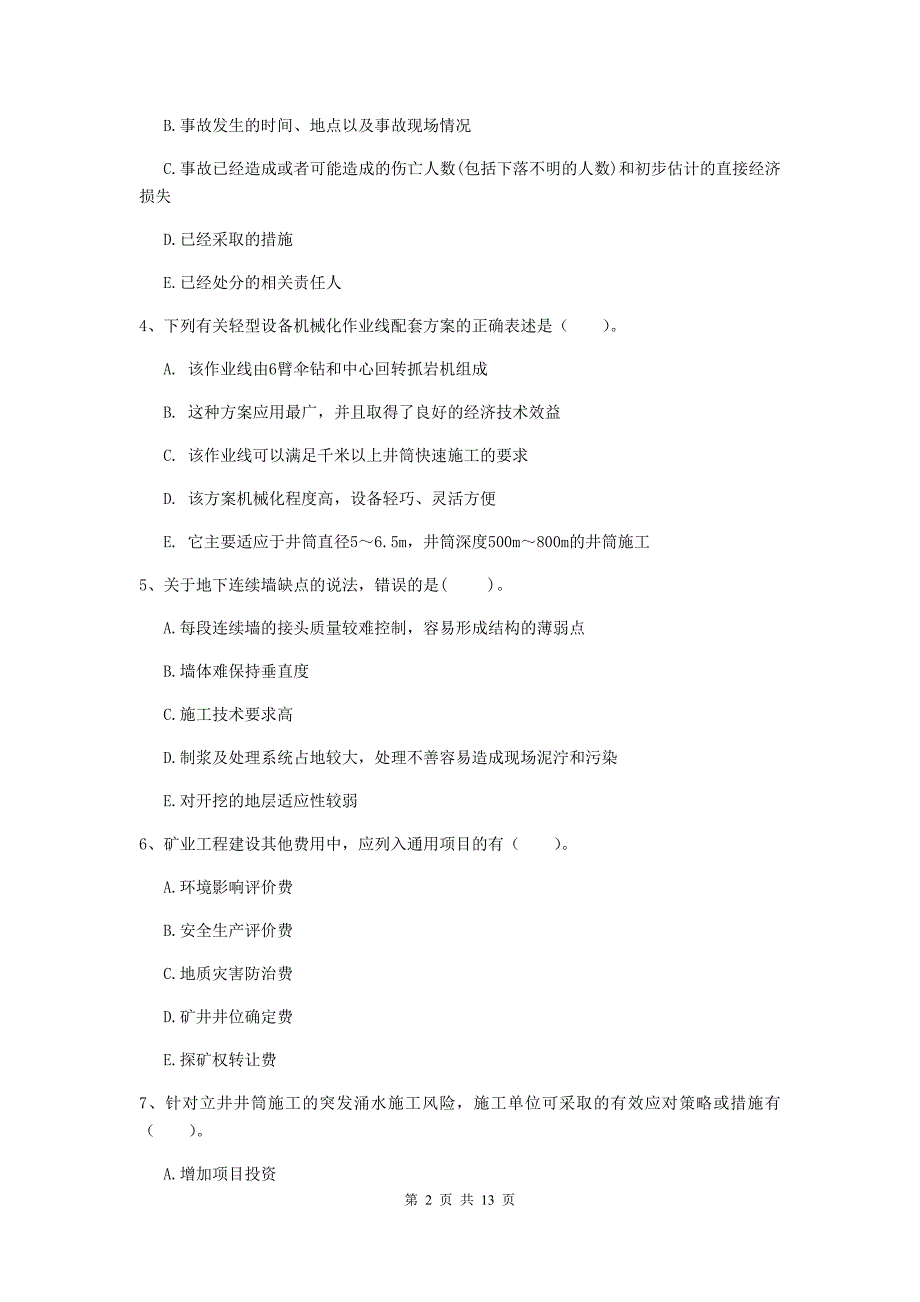 B. 事故发生的时间、地点以及事故现场情况

C. 事故已经造成或者可能造成的伤亡人数(包括下落不明的人数)和初步估计的直接经济损失

D. 已经采取的措施

E. 已经处分的相关责任人

4、下列有关轻型设备机械化作业线配套方案的正确表述是（　　）。

A. 该作业线由6臂伞钻和中心回转抓岩机组成

B. 这种方案应用最广，并且取得了良好的经济技术效益

C. 该作业线可以满足千米以上井筒快速施工的要求

D. 该方案机械化程度高，设备轻巧、灵活方便

E. 它主要适应于井筒直径5～6.5m，井筒深度500m～800m的井筒施工

5、关于地下连续墙缺点的说法，错误的是(　　)。

A. 每段连续墙的接头质量较难控制，容易形成结构的薄弱点

B. 墙体难保持垂直度

C. 施工技术要求高

D. 制浆及处理系统占地较大，处理不善容易造成现场泥泞和污染

E. 对开挖的地层适应性较弱

6、矿业工程建设其他费用中，应列入通用项目的有（　　）。

A. 环境影响评价费

B. 安全生产评价费

C. 地质灾害防治费

D. 矿井井位确定费

E. 探矿权转让费

7、针对立井井筒施工的突发涌水施工风险，施工单位可采取的有效应对策略或措施有（　　）。

A. 增加项目投资

第 2 页 共 13 页